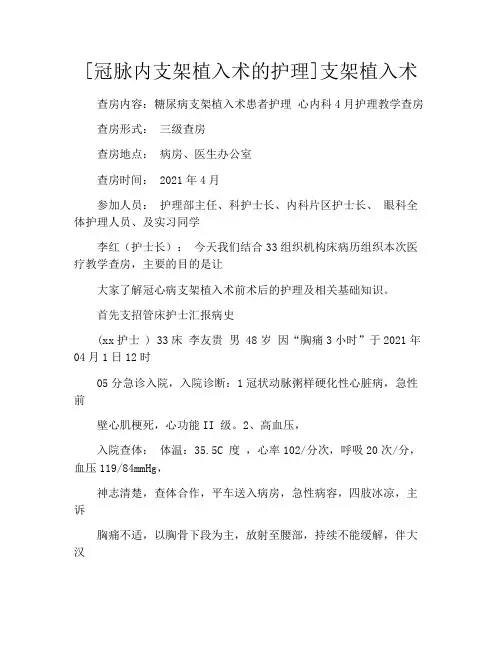 [冠脉内支架植入术的护理]支架植入术

查房内容：糖尿病支架植入术患者护理 心内科4月护理教学查房

查房形式： 三级查房

查房地点： 病房、医生办公室

查房时间： 2021年4月

参加人员： 护理部主任、科护士长、内科片区护士长、 眼科全体护理人员、及实习同学

李红（护士长）： 今天我们结合33组织机构床病历组织本次医疗教学查房，主要的目的是让

大家了解冠心病支架植入术前术后的护理及相关基础知识。

首先支招管床护士汇报病史

（xx护士 ）33床 李友贵 男 48岁 因“胸痛3小时”于2021年04月1日12时

05分急诊入院，入院诊断：1冠状动脉粥样硬化性心脏病，急性前

壁心肌梗死，心功能II 级。2、高血压，

入院查体： 体温：35.5C 度 ，心率102/分次，呼吸20次/分，血压119/84mmHg，

神志清楚，查体合作，平车送入病房，急性病容，四肢冰凉，主诉

胸痛不适，以胸骨下段为主，放射至腰部，持续不能缓解，伴大汉